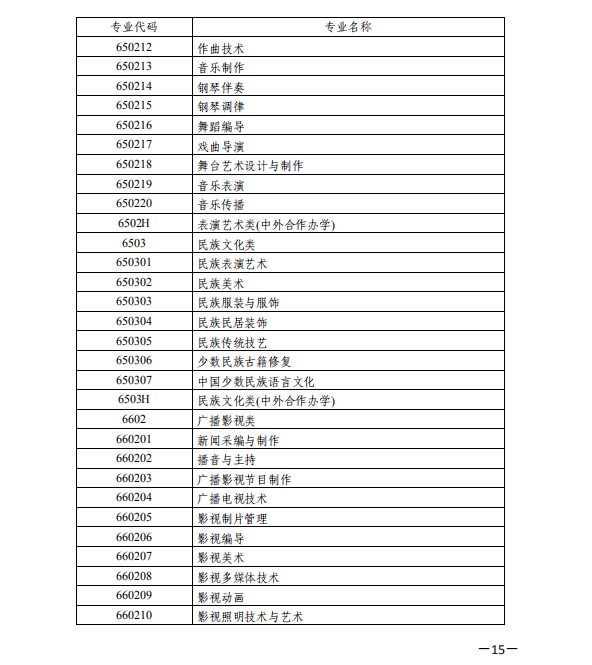 | 专业代码 | 专业名称 |
|---|---|
| 650212 | 作曲技术 |
| 650213 | 音乐制作 |
| 650214 | 钢琴伴奏 |
| 650215 | 钢琴调律 |
| 650216 | 舞蹈编导 |
| 650217 | 戏曲导演 |
| 650218 | 舞台艺术设计与制作 |
| 650219 | 音乐表演 |
| 650220 | 音乐传播 |
| 6502H | 表演艺术类(中外合作办学) |
| 6503 | 民族文化类 |
| 650301 | 民族表演艺术 |
| 650302 | 民族美术 |
| 650303 | 民族服装与服饰 |
| 650304 | 民族民居装饰 |
| 650305 | 民族传统技艺 |
| 650306 | 少数民族古籍修复 |
| 650307 | 中国少数民族语言文化 |
| 6503H | 民族文化类(中外合作办学) |
| 6602 | 广播影视类 |
| 660201 | 新闻采编与制作 |
| 660202 | 播音与主持 |
| 660203 | 广播影视节目制作 |
| 660204 | 广播电视技术 |
| 660205 | 影视制片管理 |
| 660206 | 影视编导 |
| 660207 | 影视美术 |
| 660208 | 影视多媒体技术 |
| 660209 | 影视动画 |
| 660210 | 影视照明技术与艺术 |

—15—